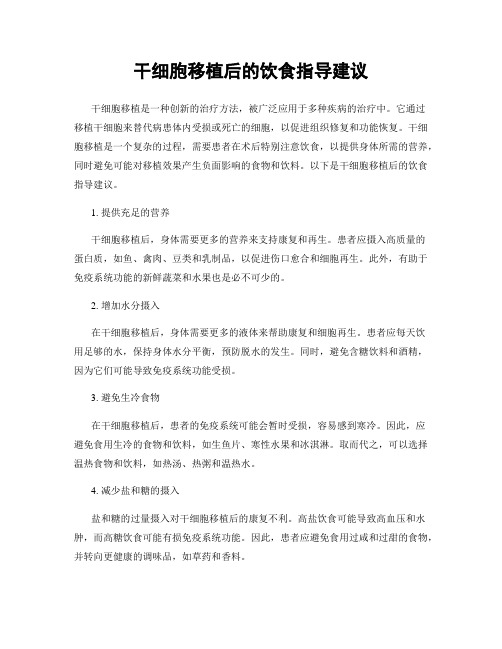 干细胞移植后的饮食指导建议

干细胞移植是一种创新的治疗方法，被广泛应用于多种疾病的治疗中。它通过移植干细胞来替代病患体内受损或死亡的细胞，以促进组织修复和功能恢复。干细胞移植是一个复杂的过程，需要患者在术后特别注意饮食，以提供身体所需的营养，同时避免可能对移植效果产生负面影响的食物和饮料。以下是干细胞移植后的饮食指导建议。

1. 提供充足的营养

干细胞移植后，身体需要更多的营养来支持康复和再生。患者应摄入高质量的蛋白质，如鱼、禽肉、豆类和乳制品，以促进伤口愈合和细胞再生。此外，有助于免疫系统功能的新鲜蔬菜和水果也是必不可少的。

2. 增加水分摄入

在干细胞移植后，身体需要更多的液体来帮助康复和细胞再生。患者应每天饮用足够的水，保持身体水分平衡，预防脱水的发生。同时，避免含糖饮料和酒精，因为它们可能导致免疫系统功能受损。

3. 避免生冷食物

在干细胞移植后，患者的免疫系统可能会暂时受损，容易感到寒冷。因此，应避免食用生冷的食物和饮料，如生鱼片、寒性水果和冰淇淋。取而代之，可以选择温热食物和饮料，如热汤、热粥和温热水。

4. 减少盐和糖的摄入

盐和糖的过量摄入对干细胞移植后的康复不利。高盐饮食可能导致高血压和水肿，而高糖饮食可能有损免疫系统功能。因此，患者应避免食用过咸和过甜的食物，并转向更健康的调味品，如草药和香料。